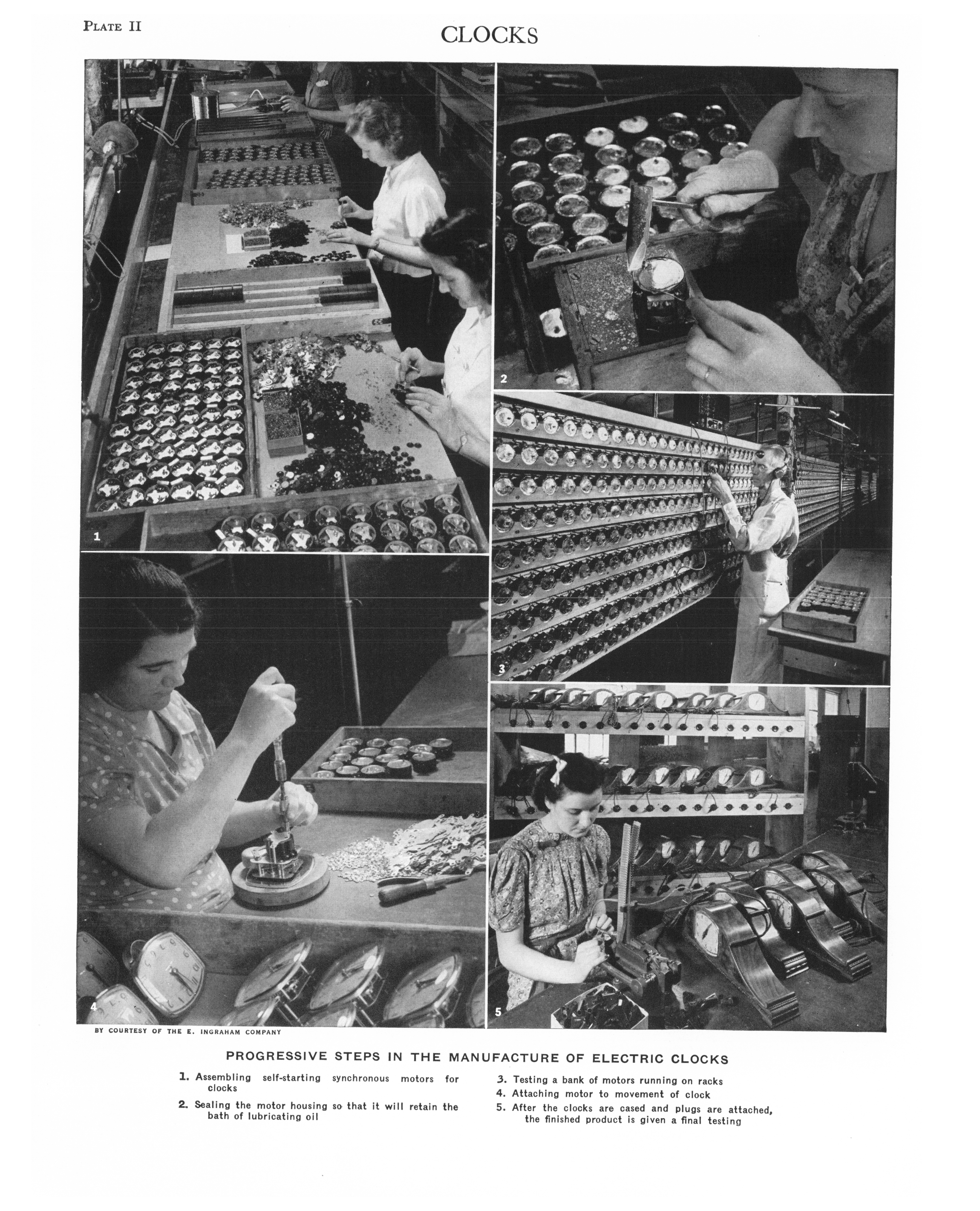 PLATE II

CLOCKS

1

2

3

4

5

BY COURTESY OF THE E. INGRAHAM COMPANY

PROGRESSIVE STEPS IN THE MANUFACTURE OF ELECTRIC CLOCKS

1. Assembling self-starting synchronous motors for clocks

2. Sealing the motor housing so that it will retain the bath of lubricating oil

3. Testing a bank of motors running on racks

4. Attaching motor to movement of clock

5. After the clocks are cased and plugs are attached, the finished product is given a final testing